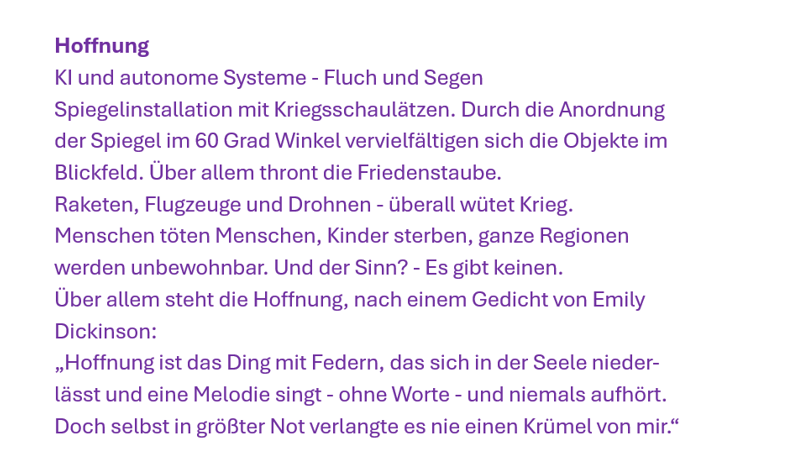 Hoffnung
KI und autonome Systeme - Fluch und Segen

Spiegelinstallation mit Kriegsschaulätzen. Durch die Anordnung der Spiegel im 60 Grad Winkel vervielfältigen sich die Objekte im Blickfeld. Über allem thront die Friedenstaube.

Raketen, Flugzeuge und Drohnen - überall wütet Krieg. Menschen töten Menschen, Kinder sterben, ganze Regionen werden unbewohnbar. Und der Sinn? - Es gibt keinen.

Über allem steht die Hoffnung, nach einem Gedicht von Emily Dickinson:

„Hoffnung ist das Ding mit Federn, das sich in der Seele niederlässt und eine Melodie singt - ohne Worte - und niemals aufhört. Doch selbst in größter Not verlangte es nie einen Krümel von mir.“